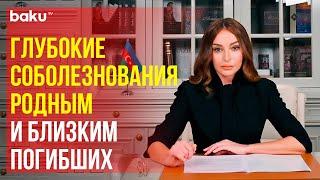 baku TV

ГЛУБОКИЕ СОБОЛЕЗНОВАНИЯ РОДНЫМ И БЛИЗКИМ ПОГИБШИХ